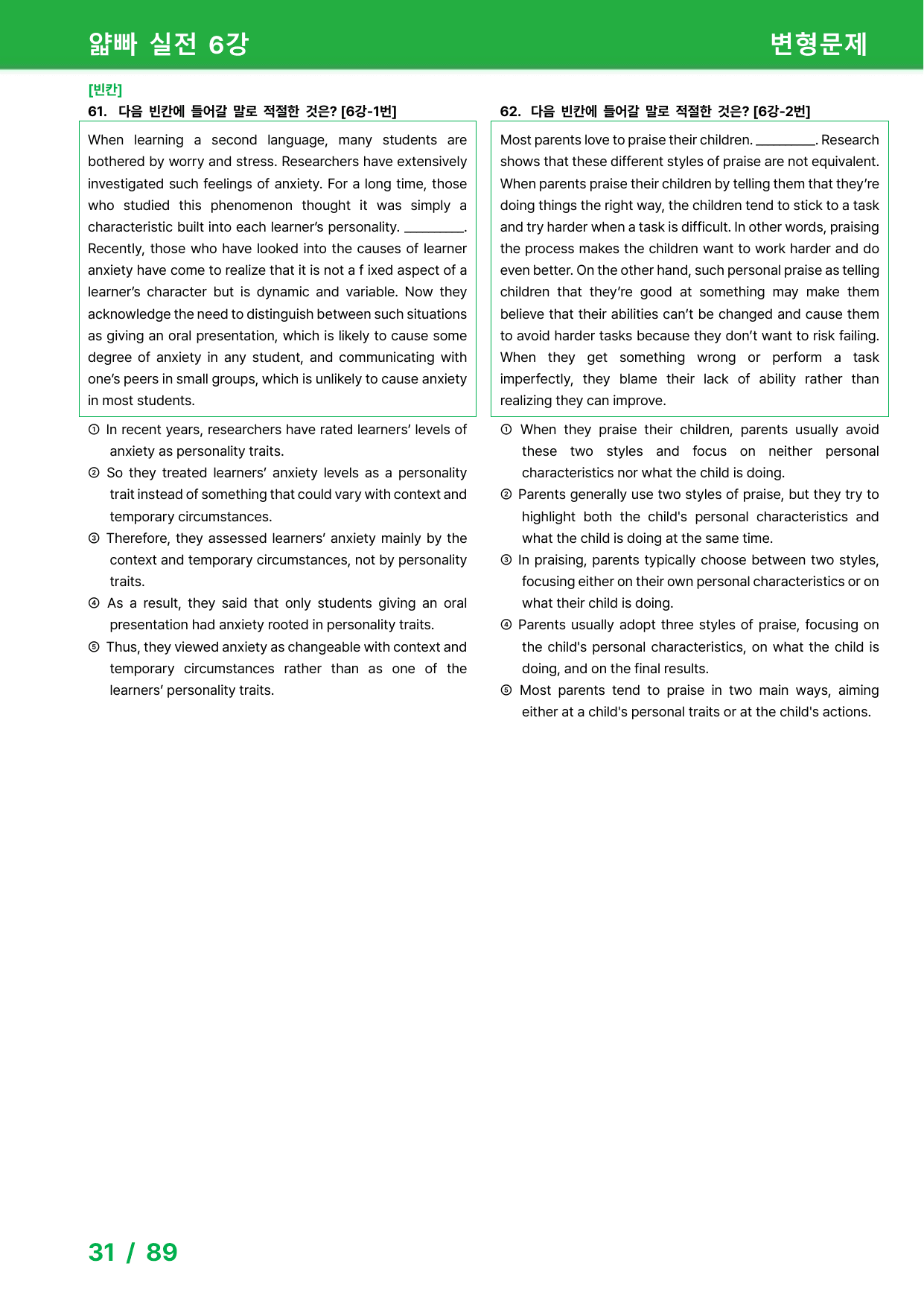 얇빠 실전 6강

변형문제

[빈칸]

61. 다음 빈칸에 들어갈 말로 적절한 것은? [6강-1번]

When learning a second language, many students are bothered by worry and stress. Researchers have extensively investigated such feelings of anxiety. For a long time, those who studied this phenomenon thought it was simply a characteristic built into each learner's personality. ____. Recently, those who have looked into the causes of learner anxiety have come to realize that it is not a f ixed aspect of a learner's character but is dynamic and variable. Now they acknowledge the need to distinguish between such situations as giving an oral presentation, which is likely to cause some degree of anxiety in any student, and communicating with one's peers in small groups, which is unlikely to cause anxiety in most students.

① In recent years, researchers have rated learners' levels of anxiety as personality traits.
② So they treated learners' anxiety levels as a personality trait instead of something that could vary with context and temporary circumstances.
③ Therefore, they assessed learners' anxiety mainly by the context and temporary circumstances, not by personality traits.
④ As a result, they said that only students giving an oral presentation had anxiety rooted in personality traits.
⑤ Thus, they viewed anxiety as changeable with context and temporary circumstances rather than as one of the learners' personality traits.

62. 다음 빈칸에 들어갈 말로 적절한 것은? [6강-2번]

Most parents love to praise their children. ____. Research shows that these different styles of praise are not equivalent. When parents praise their children by telling them that they're doing things the right way, the children tend to stick to a task and try harder when a task is difficult. In other words, praising the process makes the children want to work harder and do even better. On the other hand, such personal praise as telling children that they're good at something may make them believe that their abilities can't be changed and cause them to avoid harder tasks because they don't want to risk failing. When they get something wrong or perform a task imperfectly, they blame their lack of ability rather than realizing they can improve.

① When they praise their children, parents usually avoid these two styles and focus on neither personal characteristics nor what the child is doing.
② Parents generally use two styles of praise, but they try to highlight both the child's personal characteristics and what the child is doing at the same time.
③ In praising, parents typically choose between two styles, focusing either on their own personal characteristics or on what their child is doing.
④ Parents usually adopt three styles of praise, focusing on the child's personal characteristics, on what the child is doing, and on the final results.
⑤ Most parents tend to praise in two main ways, aiming either at a child's personal traits or at the child's actions.

31 / 89